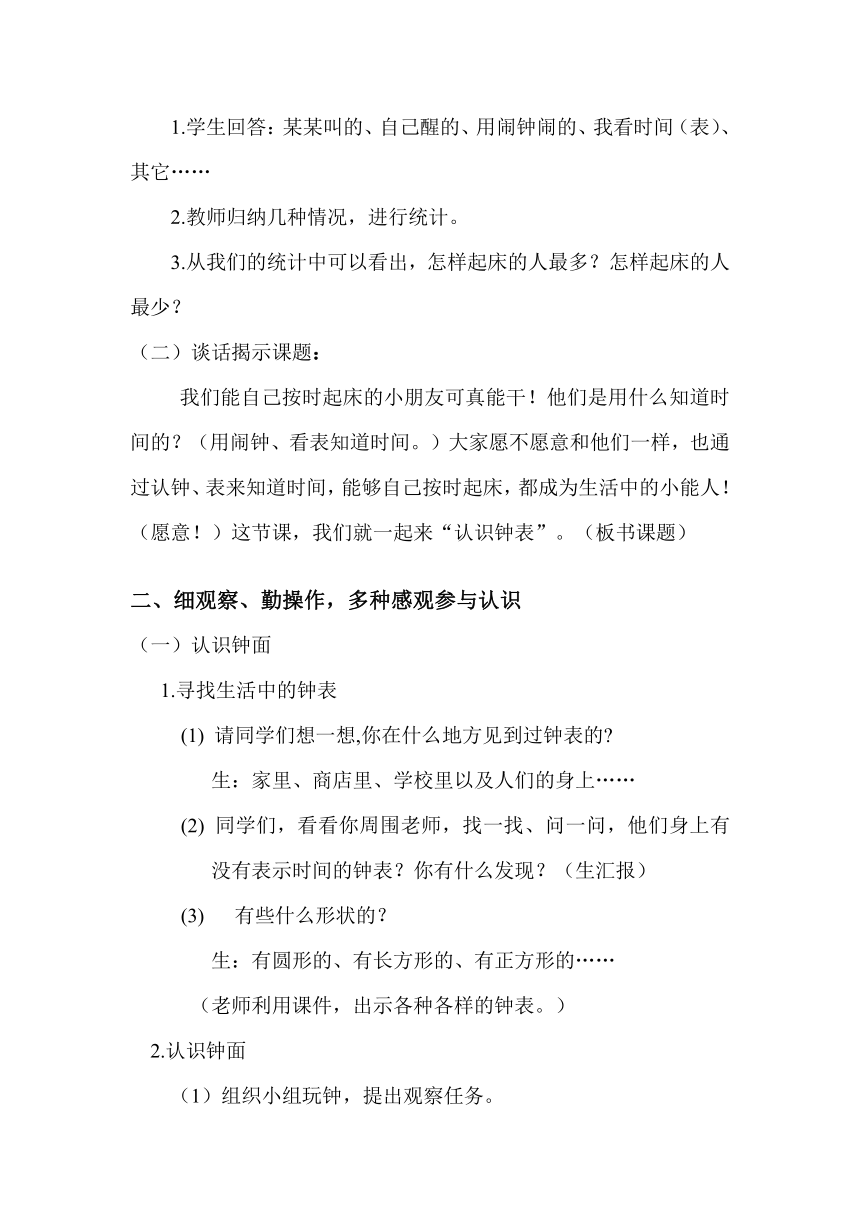 1.学生回答：某某叫的、自己醒的、用闹钟闹的、我看时间（表）、其它……

2.教师归纳几种情况，进行统计。

3.从我们的统计中可以看出，怎样起床的人最多？怎样起床的人最少？

（二）谈话揭示课题：

我们能自己按时起床的小朋友可真能干！他们是用什么知道时间的？（用闹钟、看表知道时间。）大家愿不愿意和他们一样，也通过认钟、表来知道时间，能够自己按时起床，都成为生活中的小能人！（愿意！）这节课，我们就一起来“认识钟表”。（板书课题）

二、细观察、勤操作，多种感观参与认识

（一）认识钟面

1.寻找生活中的钟表

(1) 请同学们想一想,你在什么地方见到过钟表的?

生：家里、商店里、学校里以及人们的身上……

(2) 同学们，看看你周围老师，找一找、问一问，他们身上有没有表示时间的钟表？你有什么发现？（生汇报）

(3) 有些什么形状的？

生：有圆形的、有长方形的、有正方形的……

（老师利用课件，出示各种各样的钟表。）

2.认识钟面

（1）组织小组玩钟，提出观察任务。